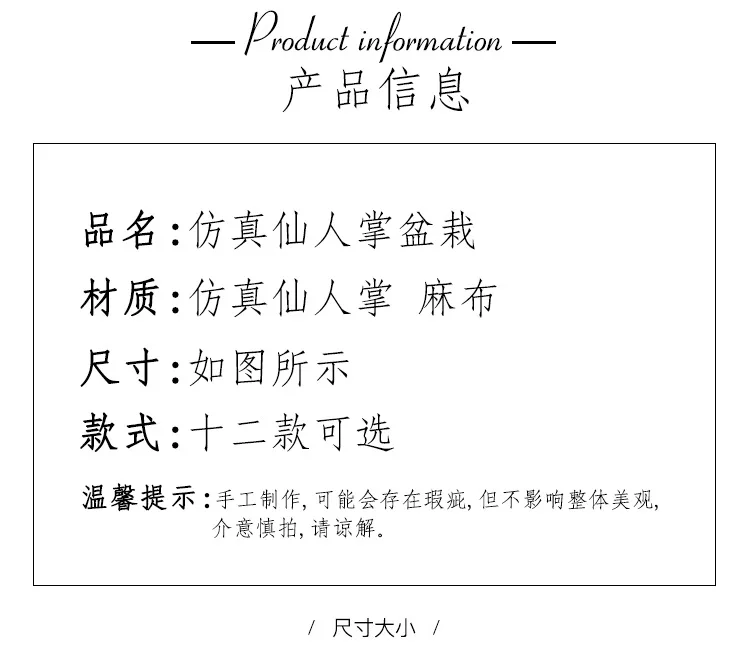 — Product information —
产品信息

品名:仿真仙人掌盆栽

材质:仿真仙人掌 麻布

尺寸:如图所示

款式:十二款可选

温馨提示:手工制作,可能会存在瑕疵,但不影响整体美观,介意慎拍,请谅解。

/ 尺寸大小 /